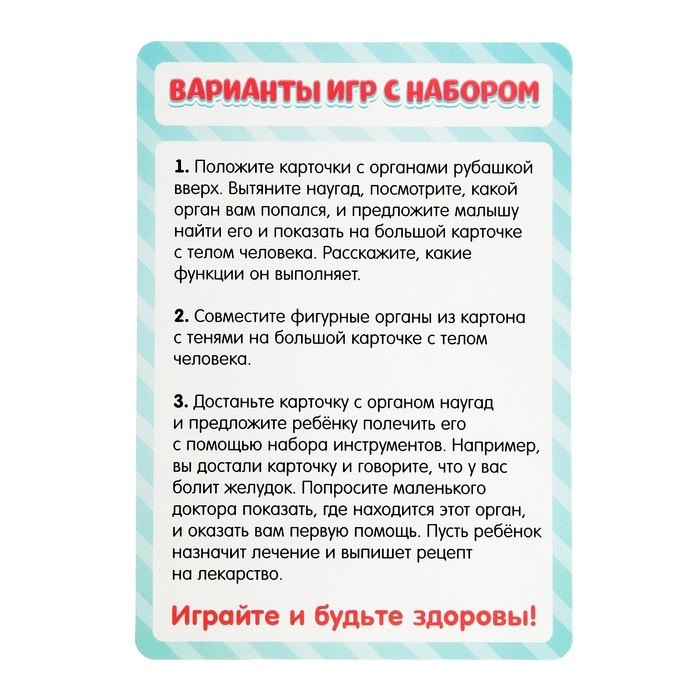 ВАРИАНТЫ ИГР С НАБОРОМ

1. Положите карточки с органами рубашкой вверх. Вытяните наугад, посмотрите, какой орган вам попался, и предложите малышу найти его и показать на большой карточке с телом человека. Расскажите, какие функции он выполняет.

2. Совместите фигурные органы из картона с тенями на большой карточке с телом человека.

3. Достаньте карточку с органом наугад и предложите ребёнку полечить его с помощью набора инструментов. Например, вы достали карточку и говорите, что у вас болит желудок. Попросите маленького доктора показать, где находится этот орган, и оказать вам первую помощь. Пусть ребёнок назначит лечение и выпишет рецепт на лекарство.

Играйте и будьте здоровы!